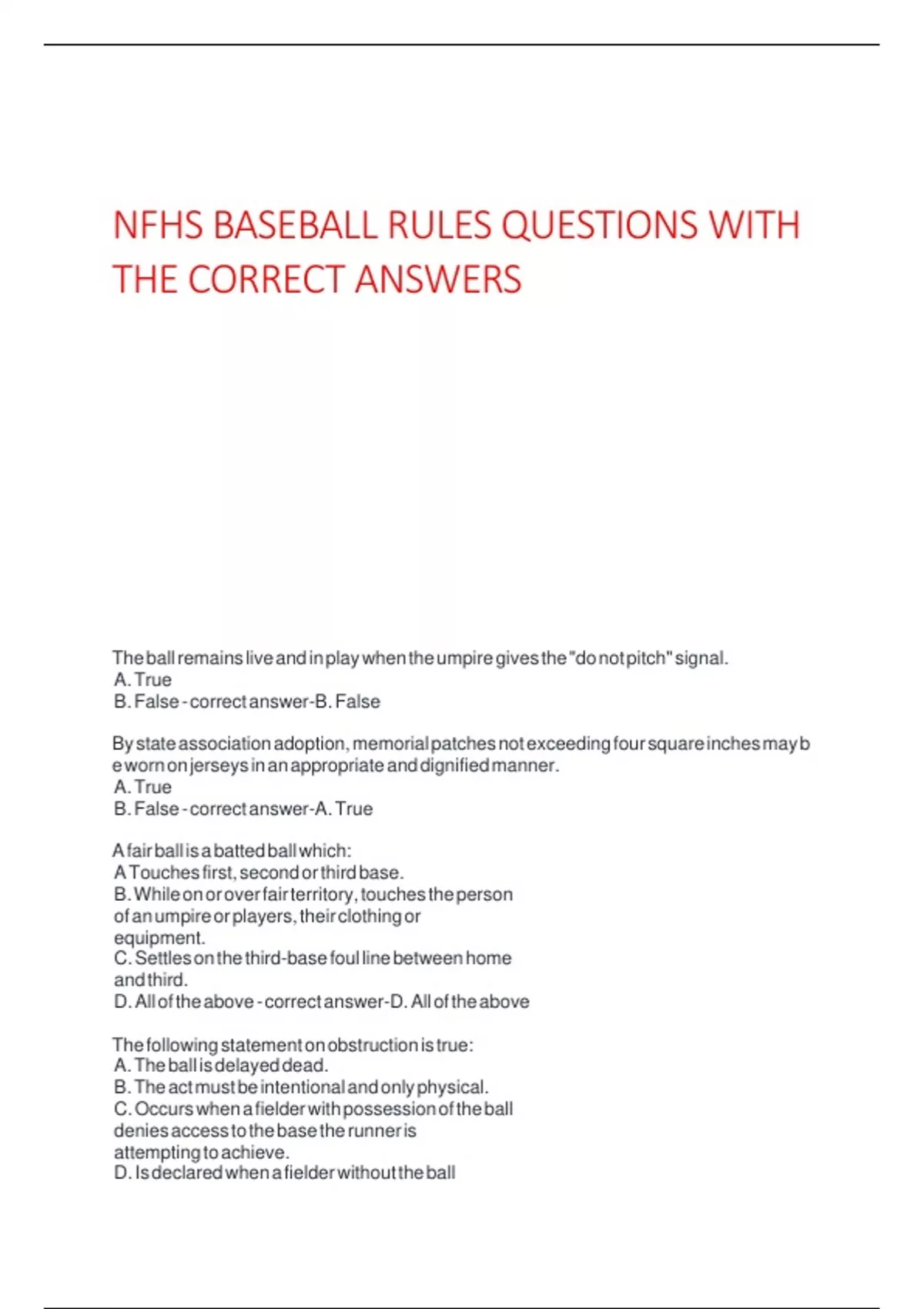 NFHS BASEBALL RULES QUESTIONS WITH THE CORRECT ANSWERS

The ball remains live and in play when the umpire gives the "do not pitch" signal.
A. True
B. False - correct answer-B. False

By state association adoption, memorial patches not exceeding four square inches may b e worn on jerseys in an appropriate and dignified manner.
A. True
B. False - correct answer-A. True

A fair ball is a batted ball which:
A Touches first, second or third base.
B. While on or over fair territory, touches the person of an umpire or players, their clothing or equipment.
C. Settles on the third-base foul line between home and third.
D. All of the above - correct answer-D. All of the above

The following statement on obstruction is true:
A. The ball is delayed dead.
B. The act must be intentional and only physical.
C. Occurs when a fielder with possession of the ball denies access to the base the runner is attempting to achieve.
D. Is declared when a fielder without the ball